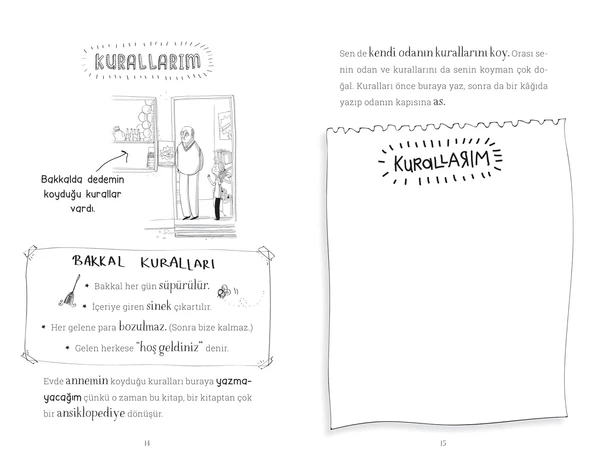 KURALLARIM

Bakkalda dedemin koyduğu kurallar vardı.

BAKKAL KURALLARI

• Bakkal her gün süpürülür.

• İçeriye giren sinek çıkartılır.

• Her gelene para bozulmaz. (Sonra bize kalmaz.)

• Gelen herkese "hoş geldiniz" denir.

Evde annemin koyduğu kuralları buraya yazmayacağım çünkü o zaman bu kitap, bir kitaptan çok bir ansiklopediye dönüşür.

14

Sen de kendi odanın kurallarını koy. Orası senin odan ve kurallarını da senin koyman çok doğal. Kuralları önce buraya yaz, sonra da bir kâğıda yazıp odanın kapısına as.

KURALLARIM

15